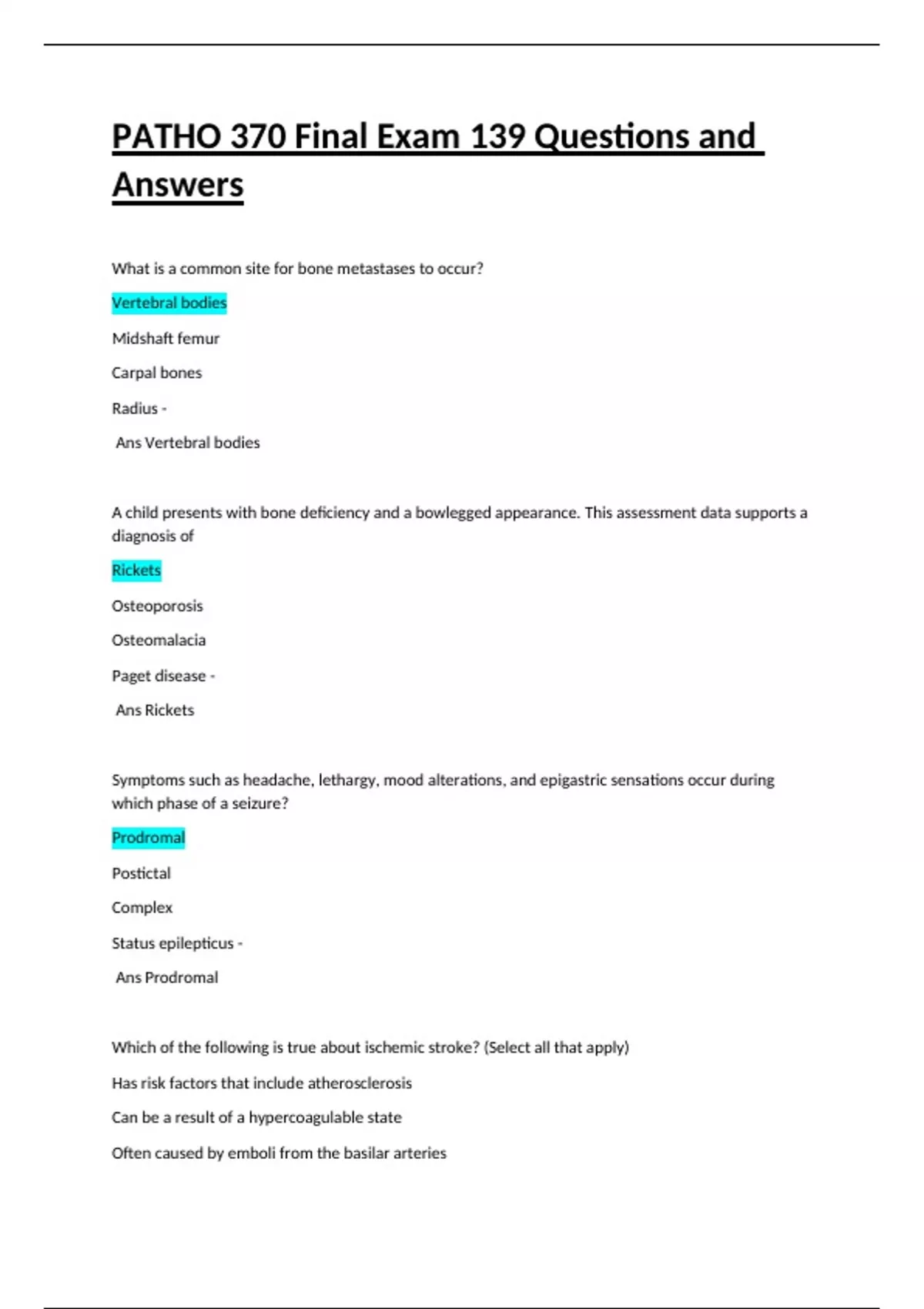 PATHO 370 Final Exam 139 Questions and Answers

What is a common site for bone metastases to occur?

Vertebral bodies

Midshaft femur

Carpal bones

Radius -

Ans Vertebral bodies

A child presents with bone deficiency and a bowlegged appearance. This assessment data supports a diagnosis of

Rickets

Osteoporosis

Osteomalacia

Paget disease -

Ans Rickets

Symptoms such as headache, lethargy, mood alterations, and epigastric sensations occur during which phase of a seizure?

Prodromal

Postictal

Complex

Status epilepticus -

Ans Prodromal

Which of the following is true about ischemic stroke? (Select all that apply)

Has risk factors that include atherosclerosis

Can be a result of a hypercoagulable state

Often caused by emboli from the basilar arteries